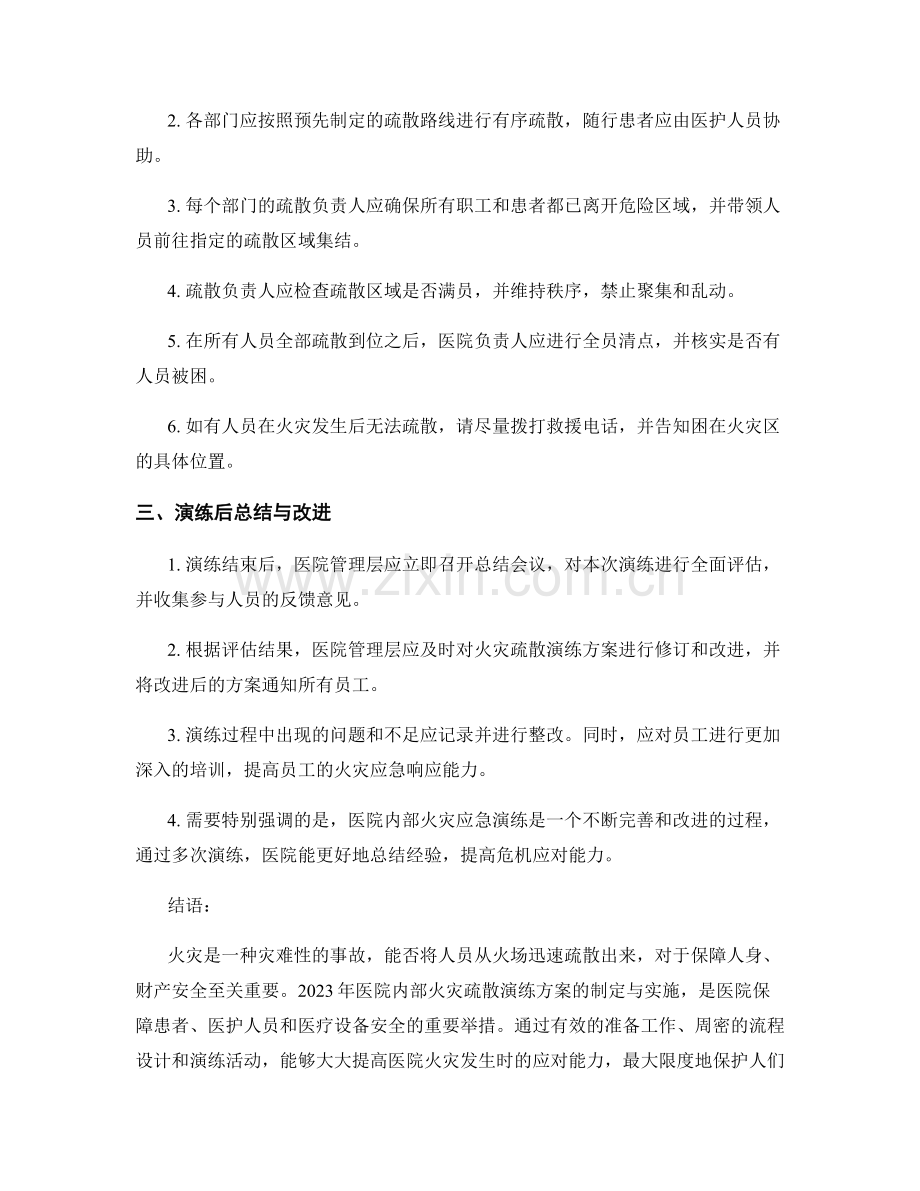 2.各部门应按照预先制定的疏散路线进行有序疏散，随行患者应由医护人员协助。

3.每个部门的疏散负责人应确保所有职工和患者都已离开危险区域，并带领人员前往指定的疏散区域集结。

4.疏散负责人应检查疏散区域是否满员，并维持秩序，禁止聚集和乱动。

5.在所有人员全部疏散到位之后，医院负责人应进行全员清点，并核实是否有人员被困。

6.如有人员在火灾发生后无法疏散，请尽量拨打救援电话，并告知困在火灾区的具体位置。

三、演练后总结与改进

1.演练结束后，医院管理层应立即召开总结会议，对本次演练进行全面评估，并收集参与人员的反馈意见。

2.根据评估结果，医院管理层应及时对火灾疏散演练方案进行修订和改进，并将改进后的方案通知所有员工。

3.演练过程中出现的问题和不足应记录并进行整改。同时，应对员工进行更加深入的培训，提高员工的火灾应急响应能力。

4.需要特别强调的是，医院内部火灾应急演练是一个不断完善和改进的过程，通过多次演练，医院能更好地总结经验，提高危机应对能力。

结语：

火灾是一种灾难性的事故，能否将人员从火场迅速疏散出来，对于保障人身、财产安全至关重要。2023年医院内部火灾疏散演练方案的制定与实施，是医院保障患者、医护人员和医疗设备安全的重要举措。通过有效的准备工作、周密的流程设计和演练活动，能够大大提高医院火灾发生时的应对能力，最大限度地保护人们

www.zixin.com.cn